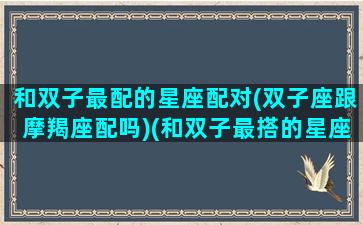 和双子最配的星座配对(双子座跟摩羯座配吗)(和双子最搭的星座